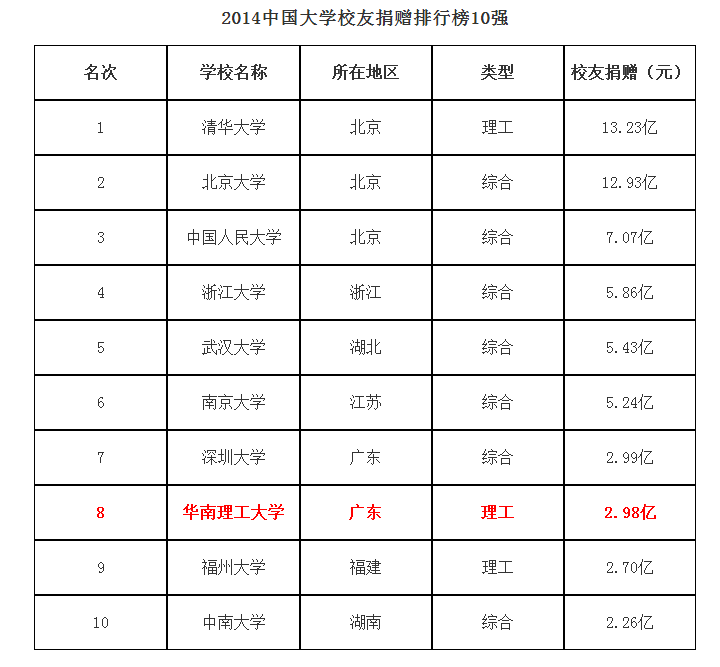 2014中国大学校友捐赠排行榜10强

| 名次 | 学校名称 | 所在地区 | 类型 | 校友捐赠（元） |
|---|---|---|---|---|
| 1 | 清华大学 | 北京 | 理工 | 13.23亿 |
| 2 | 北京大学 | 北京 | 综合 | 12.93亿 |
| 3 | 中国人民大学 | 北京 | 综合 | 7.07亿 |
| 4 | 浙江大学 | 浙江 | 综合 | 5.86亿 |
| 5 | 武汉大学 | 湖北 | 综合 | 5.43亿 |
| 6 | 南京大学 | 江苏 | 综合 | 5.24亿 |
| 7 | 深圳大学 | 广东 | 综合 | 2.99亿 |
| 8 | 华南理工大学 | 广东 | 理工 | 2.98亿 |
| 9 | 福州大学 | 福建 | 理工 | 2.70亿 |
| 10 | 中南大学 | 湖南 | 综合 | 2.26亿 |